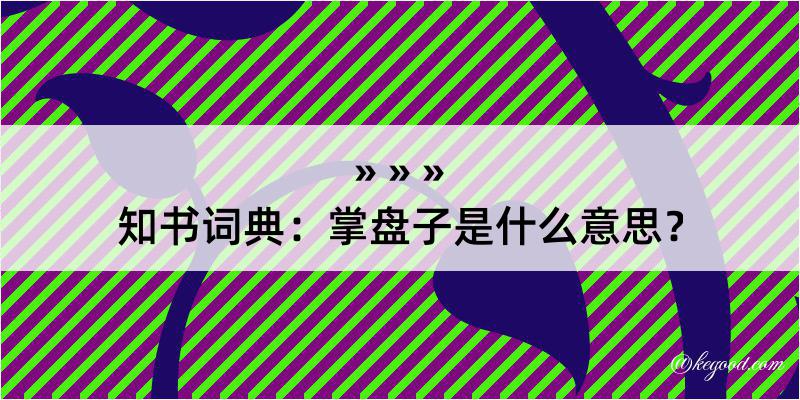 » » »
知书词典：掌盘子是什么意思？

@kegood.com